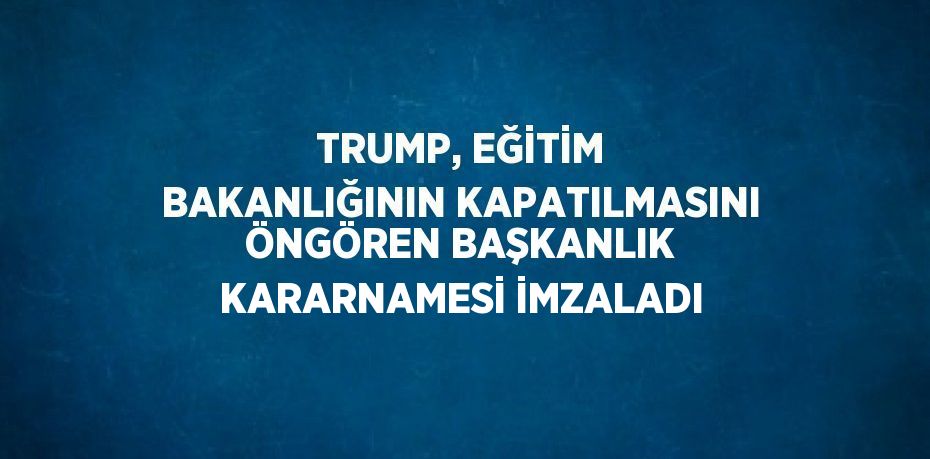 TRUMP, EĞİTİM BAKANLIĞININ KAPATILMASINI ÖNGÖREN BAŞKANLIK KARARNAMESİ İMZALADI